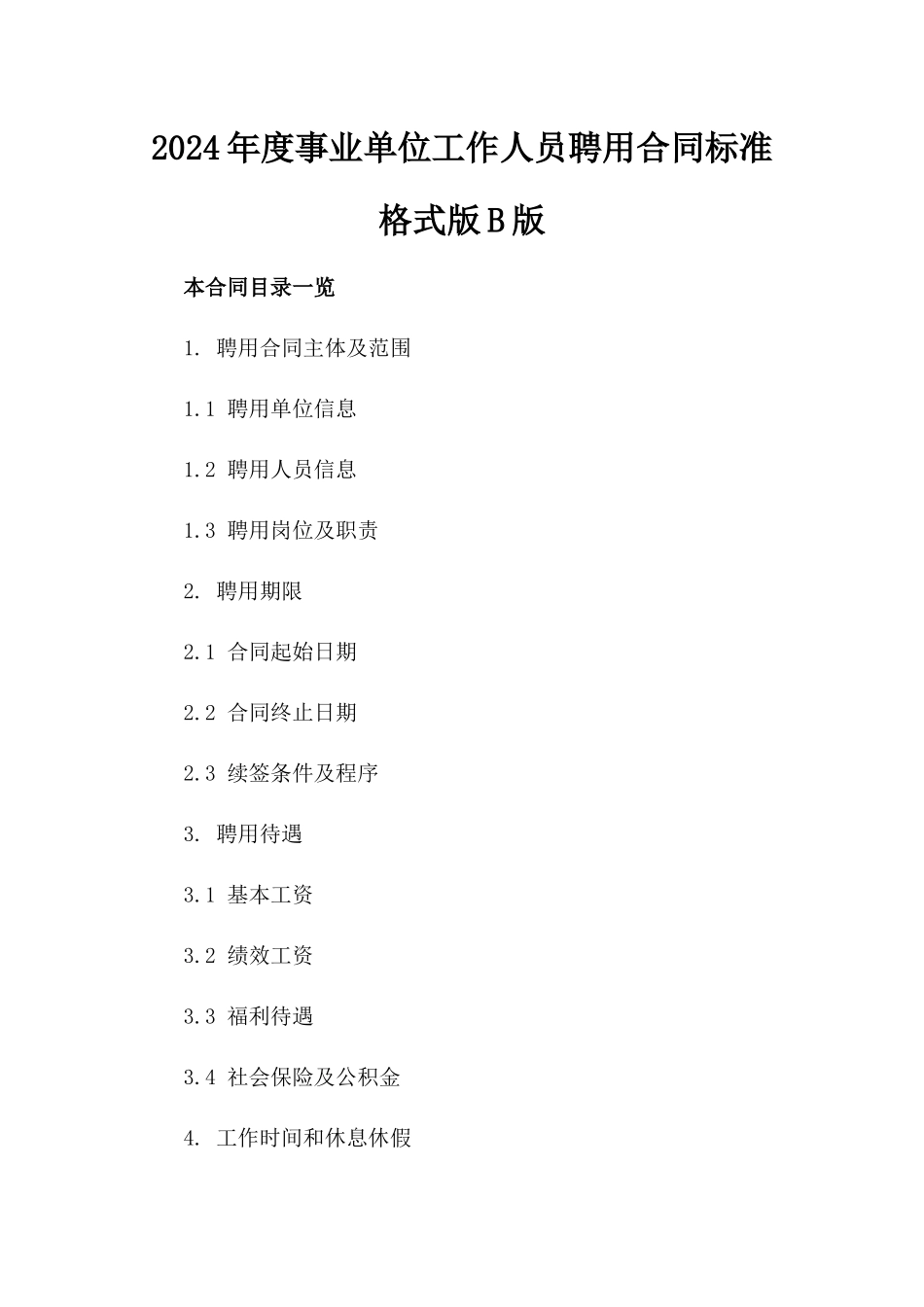 2024年度事业单位工作人员聘用合同标准格式版B版

本合同目录一览

1. 聘用合同主体及范围

1.1 聘用单位信息

1.2 聘用人员信息

1.3 聘用岗位及职责

2. 聘用期限

2.1 合同起始日期

2.2 合同终止日期

2.3 续签条件及程序

3. 聘用待遇

3.1 基本工资

3.2 绩效工资

3.3 福利待遇

3.4 社会保险及公积金

4. 工作时间和休息休假